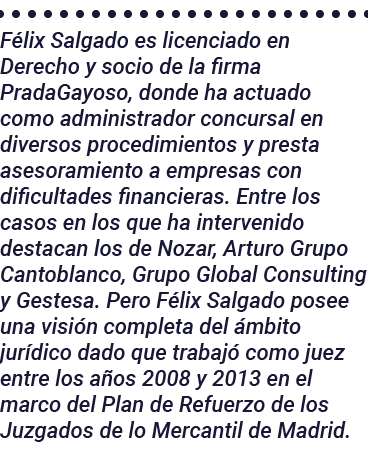 Félix Salgado es licenciado en Derecho y socio de la firma PradaGayoso, donde ha actuado como administrador concursal en diversos procedimientos y presta asesoramiento a empresas con dificultades financieras. Entre los casos en los que ha intervenido destacan los de Nozar, Arturo Grupo Cantoblanco, Grupo Global Consulting y Gestesa. Pero Félix Salgado posee una visión completa del ámbito jurídico dado que trabajó como juez entre los años 2008 y 2013 en el marco del Plan de Refuerzo de los Juzgados de lo Mercantil de Madrid.